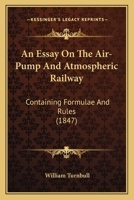 KESSINGER'S LEGACY REPRINTS

An Essay On The Air-Pump And Atmospheric Railway

Containing Formulae And Rules (1847)

William Turnbull